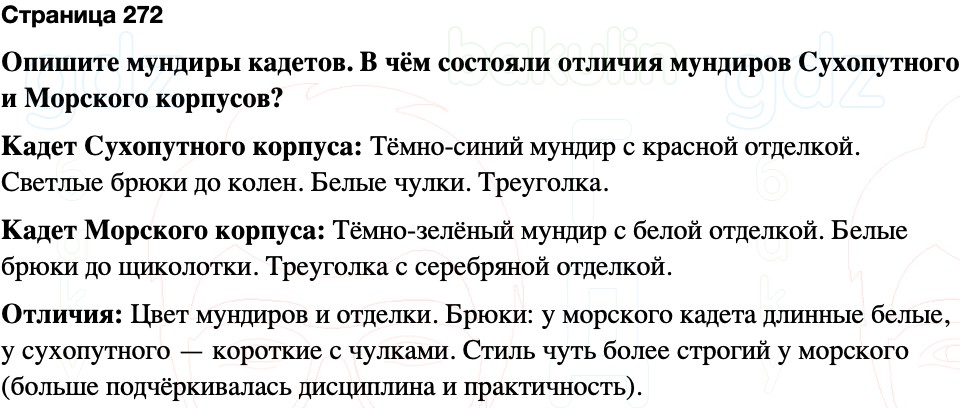 Страница 272

Опишите мундиры кадетов. В чём состояли отличия мундиров Сухопутного и Морского корпусов?

Кадет Сухопутного корпуса: Тёмно-синий мундир с красной отделкой. Светлые брюки до колен. Белые чулки. Треуголка.

Кадет Морского корпуса: Тёмно-зелёный мундир с белой отделкой. Белые брюки до щиколотки. Треуголка с серебряной отделкой.

Отличия: Цвет мундиров и отделки. Брюки: у морского кадета длинные белые, у сухопутного — короткие с чулками. Стиль чуть более строгий у морского (больше подчёркивалась дисциплина и практичность).